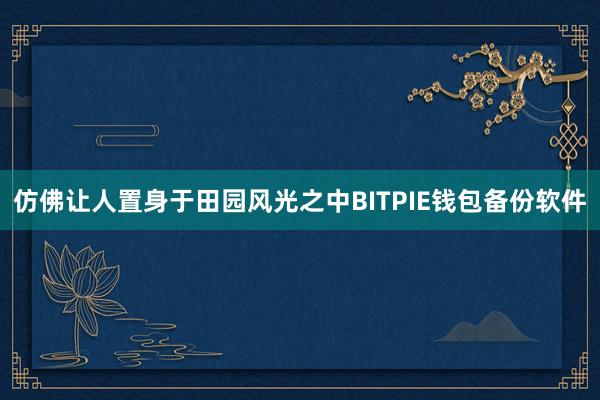 仿佛让人置身于田园风光之中BITPIE钱包备份软件